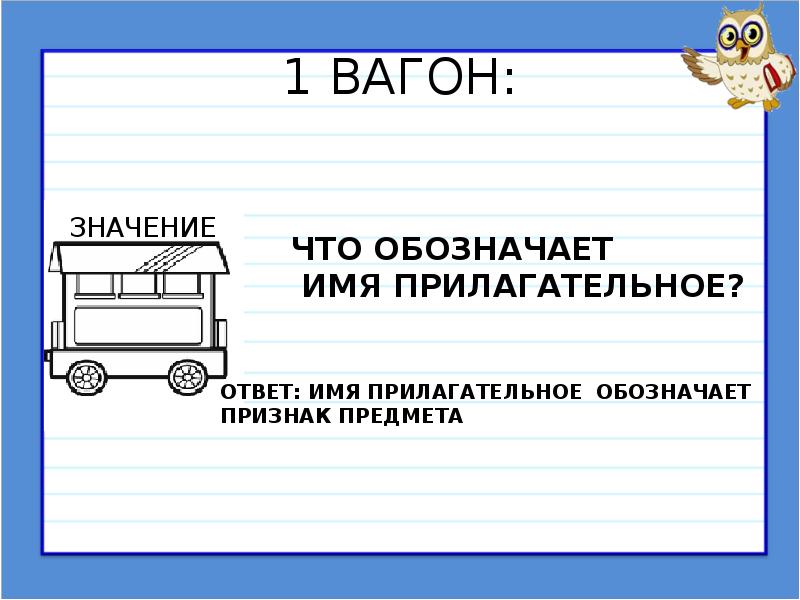 1 ВАГОН:

ЗНАЧЕНИЕ

ЧТО ОБОЗНАЧАЕТ ИМЯ ПРИЛАГАТЕЛЬНОЕ?

ОТВЕТ: ИМЯ ПРИЛАГАТЕЛЬНОЕ ОБОЗНАЧАЕТ ПРИЗНАК ПРЕДМЕТА